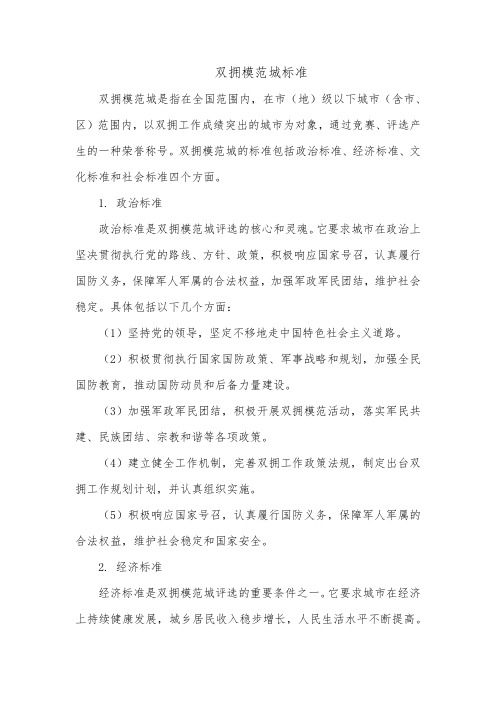 双拥模范城标准

双拥模范城是指在全国范围内，在市（地）级以下城市（含市、区）范围内，以双拥工作成绩突出的城市为对象，通过竞赛、评选产生的一种荣誉称号。双拥模范城的标准包括政治标准、经济标准、文化标准和社会标准四个方面。

1. 政治标准

政治标准是双拥模范城评选的核心和灵魂。它要求城市在政治上坚决贯彻执行党的路线、方针、政策，积极响应国家号召，认真履行国防义务，保障军人军属的合法权益，加强军政军民团结，维护社会稳定。具体包括以下几个方面：

（1）坚持党的领导，坚定不移地走中国特色社会主义道路。

（2）积极贯彻执行国家国防政策、军事战略和规划，加强全民国防教育，推动国防动员和后备力量建设。

（3）加强军政军民团结，积极开展双拥模范活动，落实军民共建、民族团结、宗教和谐等各项政策。

（4）建立健全工作机制，完善双拥工作政策法规，制定出台双拥工作规划计划，并认真组织实施。

（5）积极响应国家号召，认真履行国防义务，保障军人军属的合法权益，维护社会稳定和国家安全。

2. 经济标准

经济标准是双拥模范城评选的重要条件之一。它要求城市在经济上持续健康发展，城乡居民收入稳步增长，人民生活水平不断提高。